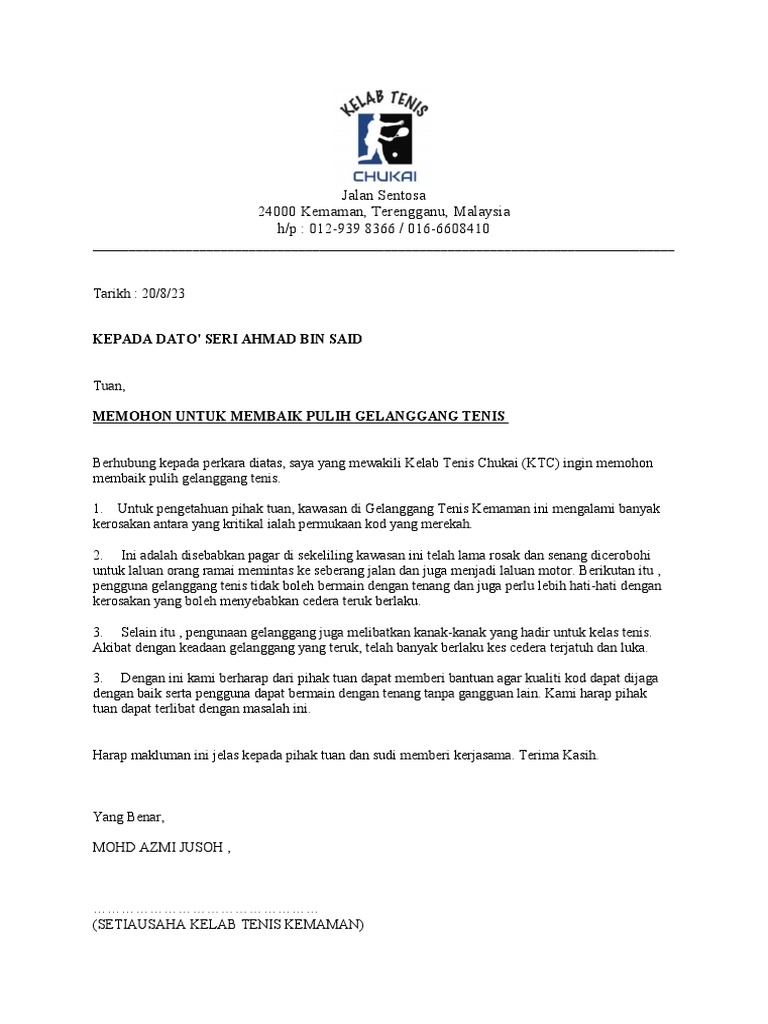 KELAB TENIS
CHUKAI

Jalan Sentosa
24000 Kemaman, Terengganu, Malaysia
h/p : 012-939 8366 / 016-6608410

Tarikh : 20/8/23

KEPADA DATO' SERI AHMAD BIN SAID

Tuan,

MEMOHON UNTUK MEMBAIK PULIH GELANGGANG TENIS

Berhubung kepada perkara diatas, saya yang mewakili Kelab Tenis Chukai (KTC) ingin memohon membaik pulih gelanggang tenis.

1. Untuk pengetahuan pihak tuan, kawasan di Gelanggang Tenis Kemaman ini mengalami banyak kerosakan antara yang kritikal ialah permukaan kod yang merekah.

2. Ini adalah disebabkan pagar di sekeliling kawasan ini telah lama rosak dan senang dicerobohi untuk laluan orang ramai memintas ke seberang jalan dan juga menjadi laluan motor. Berikutan itu , pengguna gelanggang tenis tidak boleh bermain dengan tenang dan juga perlu lebih hati-hati dengan kerosakan yang boleh menyebabkan cedera teruk berlaku.

3. Selain itu , pengunaan gelanggang juga melibatkan kanak-kanak yang hadir untuk kelas tenis. Akibat dengan keadaan gelanggang yang teruk, telah banyak berlaku kes cedera terjatuh dan luka.

3. Dengan ini kami berharap dari pihak tuan dapat memberi bantuan agar kualiti kod dapat dijaga dengan baik serta pengguna dapat bermain dengan tenang tanpa gangguan lain. Kami harap pihak tuan dapat terlibat dengan masalah ini.

Harap makluman ini jelas kepada pihak tuan dan sudi memberi kerjasama. Terima Kasih.

Yang Benar,

MOHD AZMI JUSOH ,

…………………………………………
(SETIAUSAHA KELAB TENIS KEMAMAN)